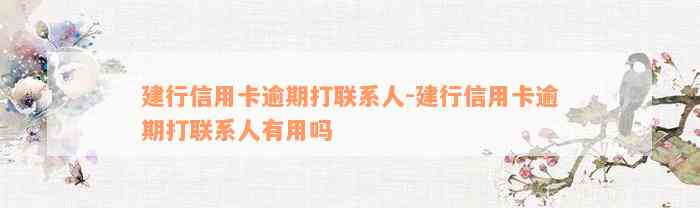 建行信用卡逾期打联系人-建行信用卡逾期打联系人有用吗